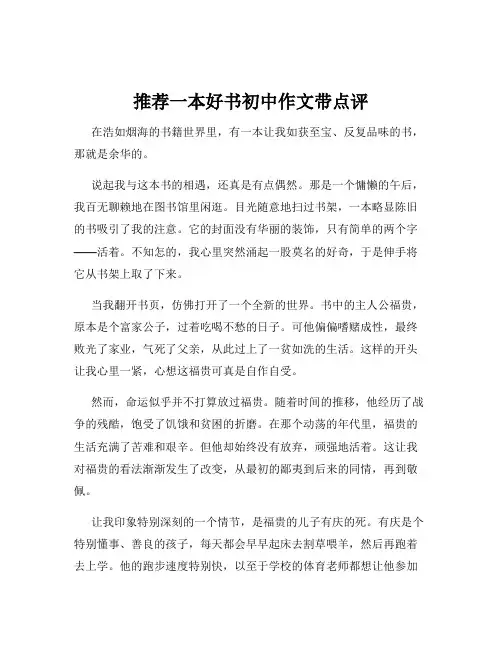 推荐一本好书初中作文带点评

在浩如烟海的书籍世界里，有一本让我如获至宝、反复品味的书，那就是余华的。

说起我与这本书的相遇，还真是有点偶然。那是一个慵懒的午后，我百无聊赖地在图书馆里闲逛。目光随意地扫过书架，一本略显陈旧的书吸引了我的注意。它的封面没有华丽的装饰，只有简单的两个字——活着。不知怎的，我心里突然涌起一股莫名的好奇，于是伸手将它从书架上取了下来。

当我翻开书页，仿佛打开了一个全新的世界。书中的主人公福贵，原本是个富家公子，过着吃喝不愁的日子。可他偏偏嗜赌成性，最终败光了家业，气死了父亲，从此过上了一贫如洗的生活。这样的开头让我心里一紧，心想这福贵可真是自作自受。

然而，命运似乎并不打算放过福贵。随着时间的推移，他经历了战争的残酷，饱受了饥饿和贫困的折磨。在那个动荡的年代里，福贵的生活充满了苦难和艰辛。但他却始终没有放弃，顽强地活着。这让我对福贵的看法渐渐发生了改变，从最初的鄙夷到后来的同情，再到敬佩。

让我印象特别深刻的一个情节，是福贵的儿子有庆的死。有庆是个特别懂事、善良的孩子，每天都会早早起床去割草喂羊，然后再跑着去上学。他的跑步速度特别快，以至于学校的体育老师都想让他参加